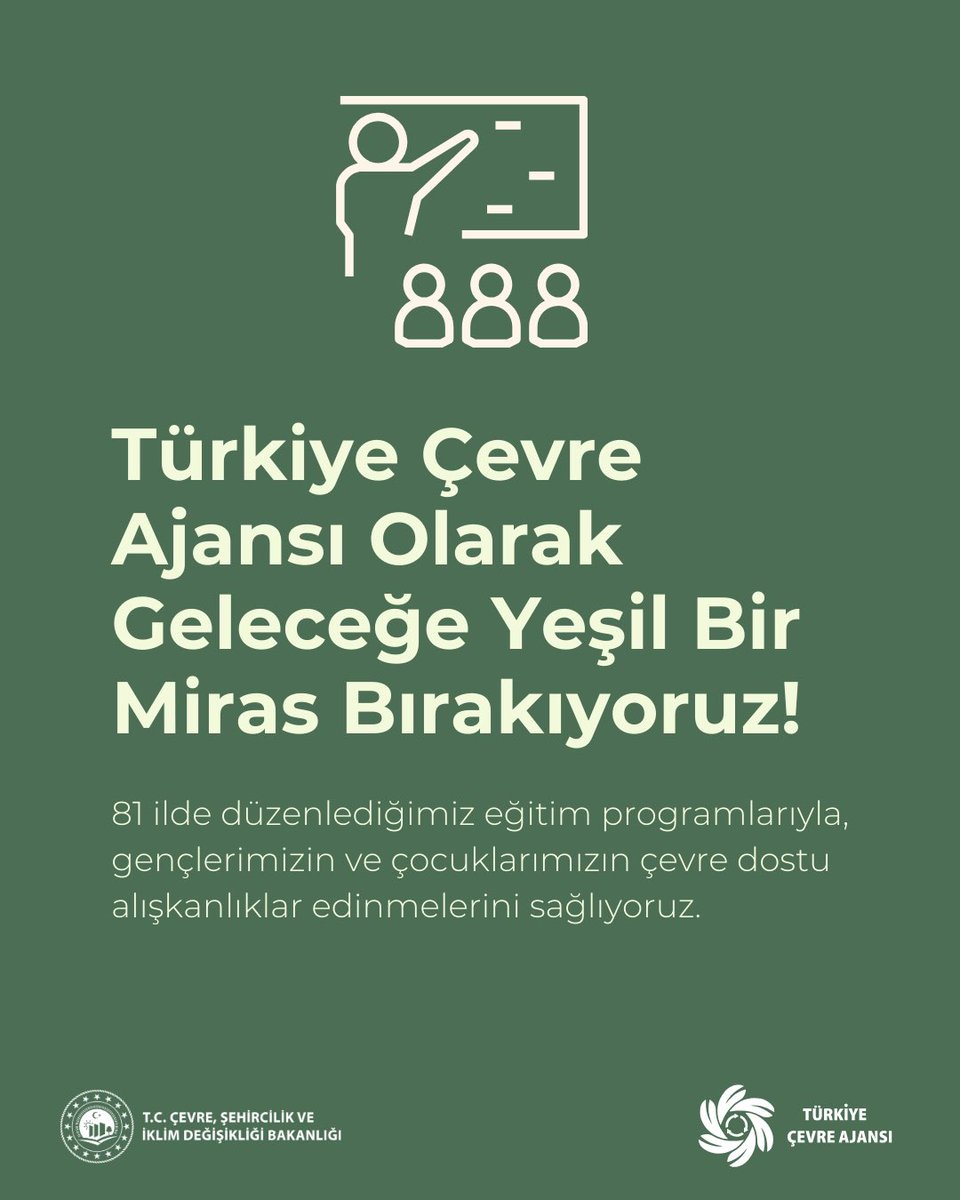 Türkiye Çevre Ajansı Olarak Geleceğe Yeşil Bir Miras Bırakıyoruz!

81 ilde düzenlediğimiz eğitim programlarıyla, gençlerimizin ve çocuklarımızın çevre dostu alışkanlıklar edinmelerini sağlıyoruz.

T.C. ÇEVRE, ŞEHİRCİLİK VE İKLİM DEĞİŞİKLİĞİ BAKANLIĞI

TÜRKİYE ÇEVRE AJANSI